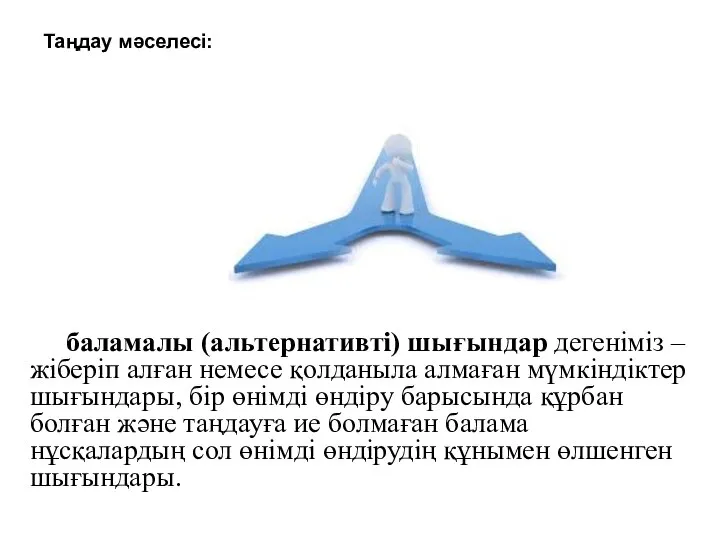 Таңдау мәселесі:

баламалы (альтернативті) шығындар дегеніміз – жіберіп алған немесе қолданыла алмаған мүмкіндіктер шығындары, бір өнімді өндіру барысында құрбан болған және таңдауға ие болмаған балама нұсқалардың сол өнімді өндірудің құнымен өлшенген шығындары.